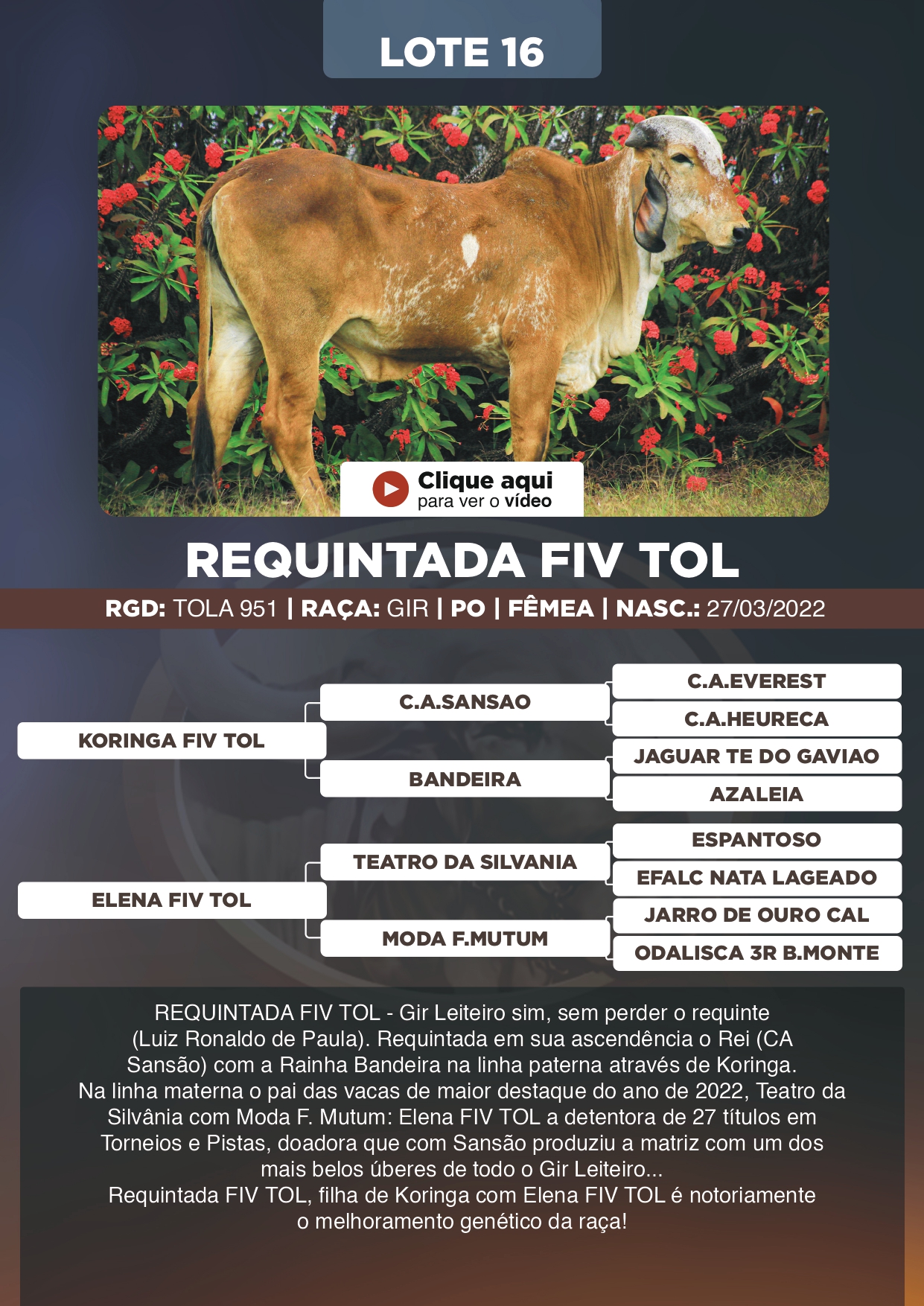 LOTE 16

Clique aqui
para ver o vídeo

REQUINTADA FIV TOL

RGD: TOLA 951 | RAÇA: GIR | PO | FÊMEA | NASC.: 27/03/2022

KORINGA FIV TOL
C.A.SANSAO
C.A.EVEREST
C.A.HEURECA
BANDEIRA
JAGUAR TE DO GAVIAO
AZALEIA

ELENA FIV TOL
TEATRO DA SILVANIA
ESPANTOSO
EFALC NATA LAGEADO
MODA F.MUTUM
JARRO DE OURO CAL
ODALISCA 3R B.MONTE

REQUINTADA FIV TOL - Gir Leiteiro sim, sem perder o requinte (Luiz Ronaldo de Paula). Requintada em sua ascendência o Rei (CA Sansão) com a Rainha Bandeira na linha paterna através de Koringa. Na linha materna o pai das vacas de maior destaque do ano de 2022, Teatro da Silvânia com Moda F. Mutum: Elena FIV TOL a detentora de 27 títulos em Torneios e Pistas, doadora que com Sansão produziu a matriz com um dos mais belos úberes de todo o Gir Leiteiro...
Requintada FIV TOL, filha de Koringa com Elena FIV TOL é notoriamente o melhoramento genético da raça!